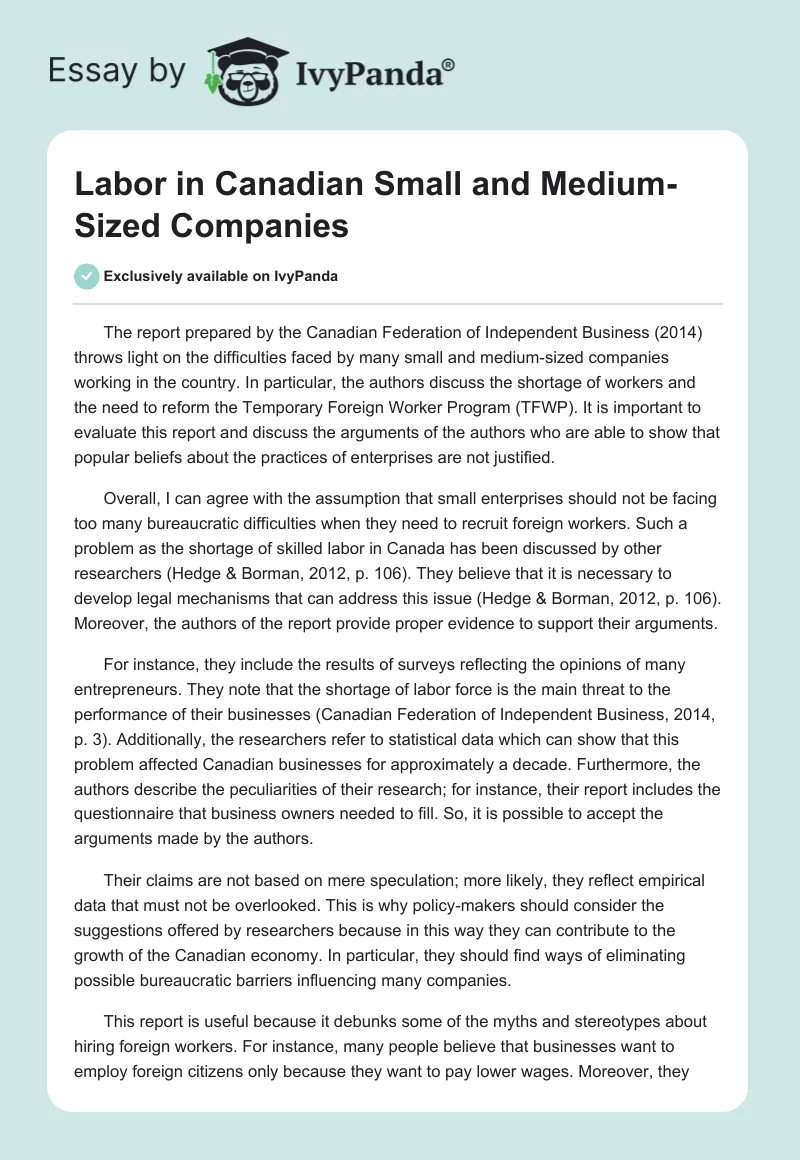 Essay by IvyPanda®

Labor in Canadian Small and Medium-Sized Companies

Exclusively available on IvyPanda

The report prepared by the Canadian Federation of Independent Business (2014) throws light on the difficulties faced by many small and medium-sized companies working in the country. In particular, the authors discuss the shortage of workers and the need to reform the Temporary Foreign Worker Program (TFWP). It is important to evaluate this report and discuss the arguments of the authors who are able to show that popular beliefs about the practices of enterprises are not justified.

Overall, I can agree with the assumption that small enterprises should not be facing too many bureaucratic difficulties when they need to recruit foreign workers. Such a problem as the shortage of skilled labor in Canada has been discussed by other researchers (Hedge & Borman, 2012, p. 106). They believe that it is necessary to develop legal mechanisms that can address this issue (Hedge & Borman, 2012, p. 106). Moreover, the authors of the report provide proper evidence to support their arguments.

For instance, they include the results of surveys reflecting the opinions of many entrepreneurs. They note that the shortage of labor force is the main threat to the performance of their businesses (Canadian Federation of Independent Business, 2014, p. 3). Additionally, the researchers refer to statistical data which can show that this problem affected Canadian businesses for approximately a decade. Furthermore, the authors describe the peculiarities of their research; for instance, their report includes the questionnaire that business owners needed to fill. So, it is possible to accept the arguments made by the authors.

Their claims are not based on mere speculation; more likely, they reflect empirical data that must not be overlooked. This is why policy-makers should consider the suggestions offered by researchers because in this way they can contribute to the growth of the Canadian economy. In particular, they should find ways of eliminating possible bureaucratic barriers influencing many companies.

This report is useful because it debunks some of the myths and stereotypes about hiring foreign workers. For instance, many people believe that businesses want to employ foreign citizens only because they want to pay lower wages. Moreover, they